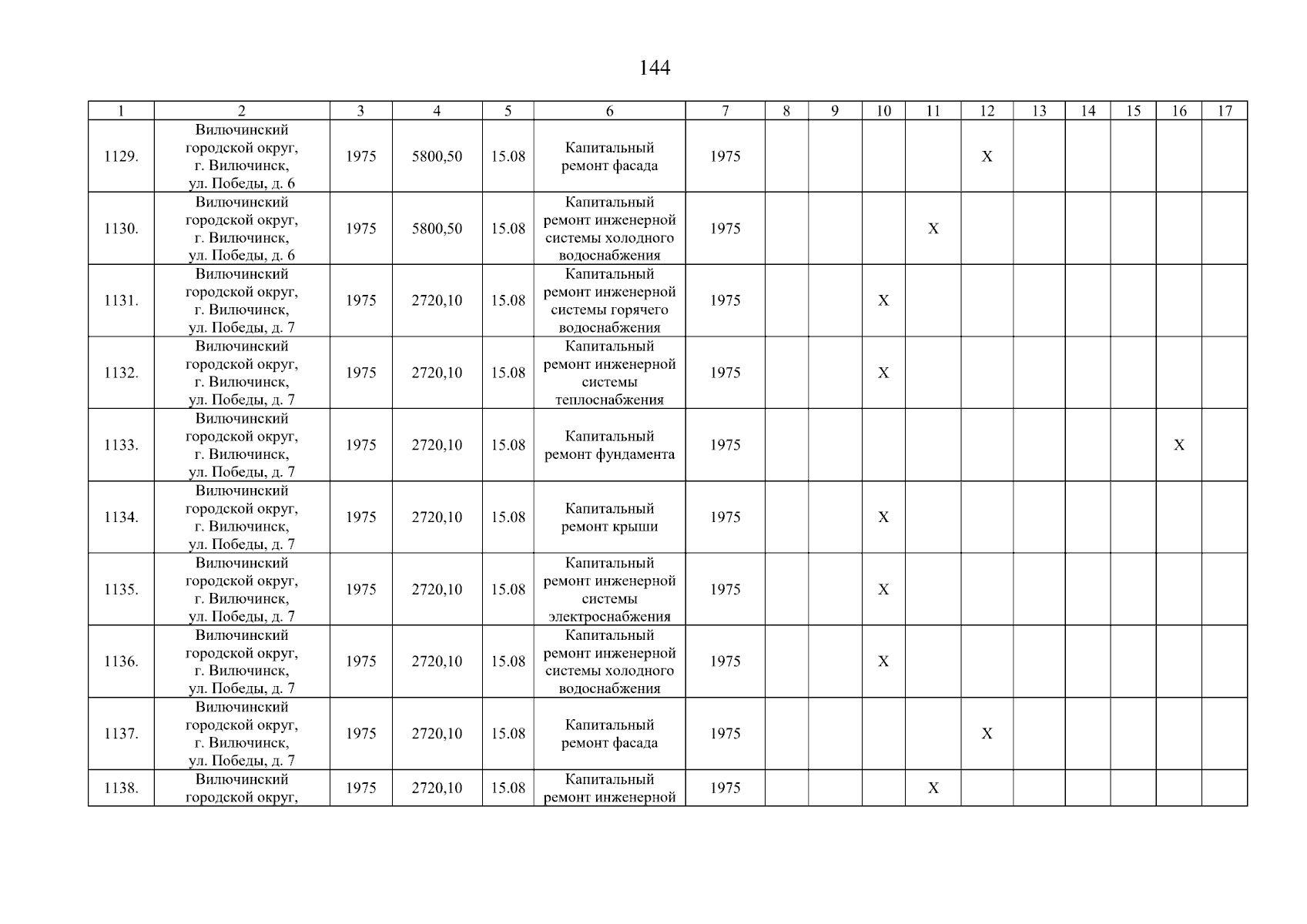 144

| 1 | 2 | 3 | 4 | 5 | 6 | 7 | 8 | 9 | 10 | 11 | 12 | 13 | 14 | 15 | 16 | 17 |
|---|---|---|---|---|---|---|---|---|---|---|---|---|---|---|---|---|
| 1129. | Вилючинский городской округ, г. Вилючинск, ул. Победы, д. 6 | 1975 | 5800,50 | 15.08 | Капитальный ремонт фасада | 1975 | | | | | X | | | | | |
| 1130. | Вилючинский городской округ, г. Вилючинск, ул. Победы, д. 6 | 1975 | 5800,50 | 15.08 | Капитальный ремонт инженерной системы холодного водоснабжения | 1975 | | | | X | | | | | | |
| 1131. | Вилючинский городской округ, г. Вилючинск, ул. Победы, д. 7 | 1975 | 2720,10 | 15.08 | Капитальный ремонт инженерной системы горячего водоснабжения | 1975 | | | X | | | | | | | |
| 1132. | Вилючинский городской округ, г. Вилючинск, ул. Победы, д. 7 | 1975 | 2720,10 | 15.08 | Капитальный ремонт инженерной системы теплоснабжения | 1975 | | | X | | | | | | | |
| 1133. | Вилючинский городской округ, г. Вилючинск, ул. Победы, д. 7 | 1975 | 2720,10 | 15.08 | Капитальный ремонт фундамента | 1975 | | | | | | | | | X | |
| 1134. | Вилючинский городской округ, г. Вилючинск, ул. Победы, д. 7 | 1975 | 2720,10 | 15.08 | Капитальный ремонт крыши | 1975 | | | X | | | | | | | |
| 1135. | Вилючинский городской округ, г. Вилючинск, ул. Победы, д. 7 | 1975 | 2720,10 | 15.08 | Капитальный ремонт инженерной системы электроснабжения | 1975 | | | X | | | | | | | |
| 1136. | Вилючинский городской округ, г. Вилючинск, ул. Победы, д. 7 | 1975 | 2720,10 | 15.08 | Капитальный ремонт инженерной системы холодного водоснабжения | 1975 | | | X | | | | | | | |
| 1137. | Вилючинский городской округ, г. Вилючинск, ул. Победы, д. 7 | 1975 | 2720,10 | 15.08 | Капитальный ремонт фасада | 1975 | | | | | X | | | | | |
| 1138. | Вилючинский городской округ, | 1975 | 2720,10 | 15.08 | Капитальный ремонт инженерной | 1975 | | | | X | | | | | | |